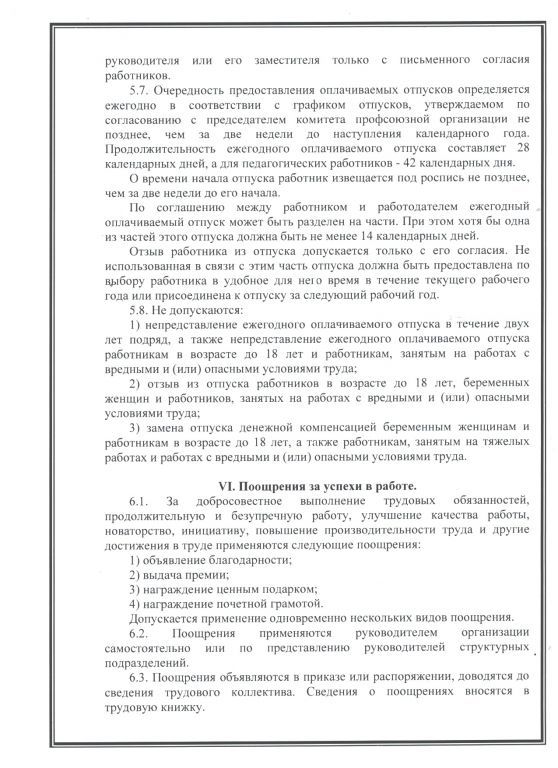 руководителя или его заместителя только с письменного согласия работников.

5.7. Очередность предоставления оплачиваемых отпусков определяется ежегодно в соответствии с графиком отпусков, утверждаемом по согласованию с председателем комитета профсоюзной организации не позднее, чем за две недели до наступления календарного года. Продолжительность ежегодного оплачиваемого отпуска составляет 28 календарных дней, а для педагогических работников - 42 календарных дня.

О времени начала отпуска работник извещается под роспись не позднее, чем за две недели до его начала.

По соглашению между работником и работодателем ежегодный оплачиваемый отпуск может быть разделен на части. При этом хотя бы одна из частей этого отпуска должна быть не менее 14 календарных дней.

Отзыв работника из отпуска допускается только с его согласия. Не использованная в связи с этим часть отпуска должна быть предоставлена по выбору работника в удобное для него время в течение текущего рабочего года или присоединена к отпуску за следующий рабочий год.

5.8. Не допускаются:

1) непредставление ежегодного оплачиваемого отпуска в течение двух лет подряд, а также непредставление ежегодного оплачиваемого отпуска работникам в возрасте до 18 лет и работникам, занятым на работах с вредными и (или) опасными условиями труда;

2) отзыв из отпуска работников в возрасте до 18 лет, беременных женщин и работников, занятых на работах с вредными и (или) опасными условиями труда;

3) замена отпуска денежной компенсацией беременным женщинам и работникам в возрасте до 18 лет, а также работникам, занятым на тяжелых работах и работах с вредными и (или) опасными условиями труда.

VI. Поощрения за успехи в работе.

6.1. За добросовестное выполнение трудовых обязанностей, продолжительную и безупречную работу, улучшение качества работы, новаторство, инициативу, повышение производительности труда и другие достижения в труде применяются следующие поощрения:

1) объявление благодарности;

2) выдача премии;

3) награждение ценным подарком;

4) награждение почетной грамотой.

Допускается применение одновременно нескольких видов поощрения.

6.2. Поощрения применяются руководителем организации самостоятельно или по представлению руководителей структурных подразделений.

6.3. Поощрения объявляются в приказе или распоряжении, доводятся до сведения трудового коллектива. Сведения о поощрениях вносятся в трудовую книжку.